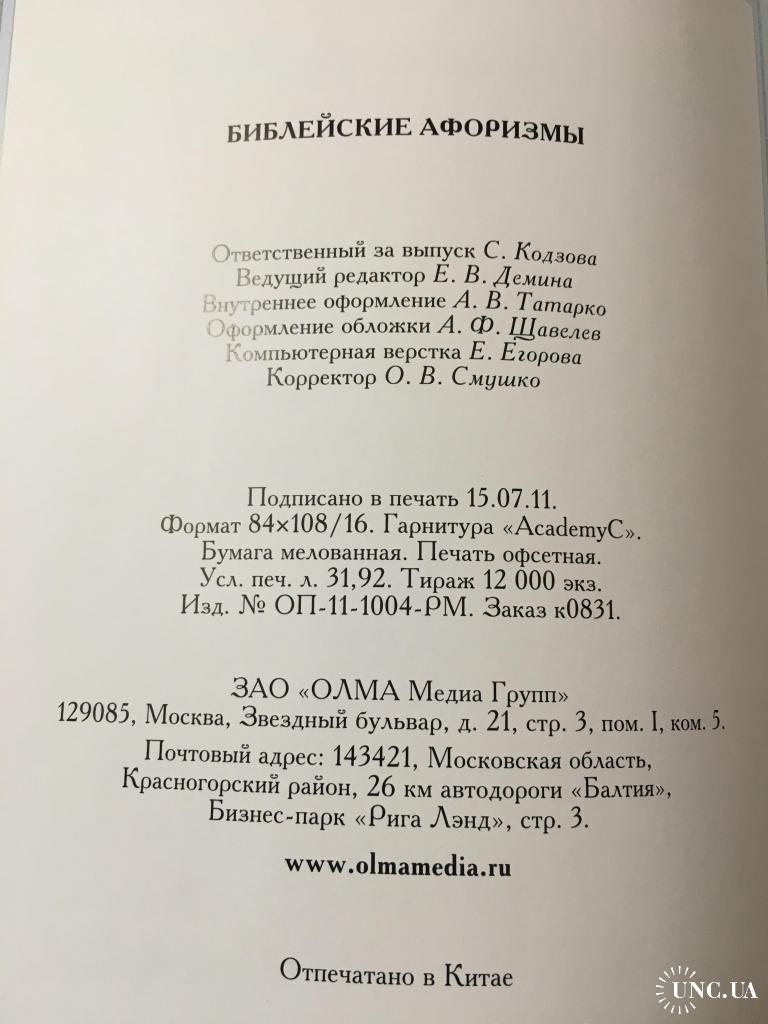 БИБЛЕЙСКИЕ АФОРИЗМЫ

Ответственный за выпуск С. Кодзова
Ведущий редактор Е. В. Демина
Внутреннее оформление А. В. Татарко
Оформление обложки А. Ф. Щавелев
Компьютерная верстка Е. Егорова
Корректор О. В. Смушко

Подписано в печать 15.07.11.
Формат 84×108/16. Гарнитура «AcademyC».
Бумага мелованная. Печать офсетная.
Усл. печ. л. 31,92. Тираж 12 000 экз.
Изд. № ОП-11-1004-РМ. Заказ к0831.

ЗАО «ОЛМА Медиа Групп»
129085, Москва, Звездный бульвар, д. 21, стр. 3, пом. I, ком. 5.
Почтовый адрес: 143421, Московская область,
Красногорский район, 26 км автодороги «Балтия»,
Бизнес-парк «Рига Лэнд», стр. 3.

www.olmamedia.ru

Отпечатано в Китае

UNC.UA